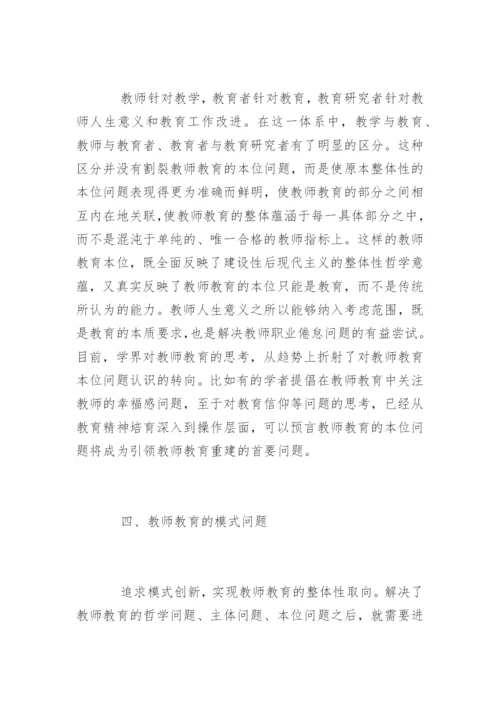 教师针对教学，教育者针对教育，教育研究者针对教师人生意义和教育工作改进。在这一体系中，教学与教育、教师与教育者、教育者与教育研究者有了明显的区分。这种区分并没有割裂教师教育的本位问题，而是使原本整体性的本位问题表现得更为准确而鲜明，使教师教育的部分之间相互内在地关联,使教师教育的整体蕴涵于每一具体部分之中，而不是混沌于单纯的、唯一合格的教师指标上。这样的教师教育本位，既全面反映了建设性后现代主义的整体性哲学意蕴，又真实反映了教师教育的本位只能是教育，而不是传统所认为的能力。教师人生意义之所以能够纳入考虑范围，既是教育的本质要求，也是解决教师职业倦怠问题的有益尝试。目前，学界对教师教育的思考，从趋势上折射了对教师教育本位问题认识的转向。比如有的学者提倡在教师教育中关注教师的幸福感问题，至于对教育信仰等问题的思考，已经从教育精神培育深入到操作层面，可以预言教师教育的本位问题将成为引领教师教育重建的首要问题。

四、教师教育的模式问题

追求模式创新，实现教师教育的整体性取向。解决了教师教育的哲学问题、主体问题、本位问题之后，就需要进